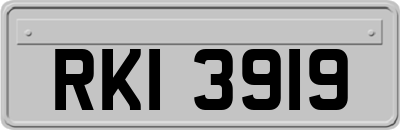 RKI 3919